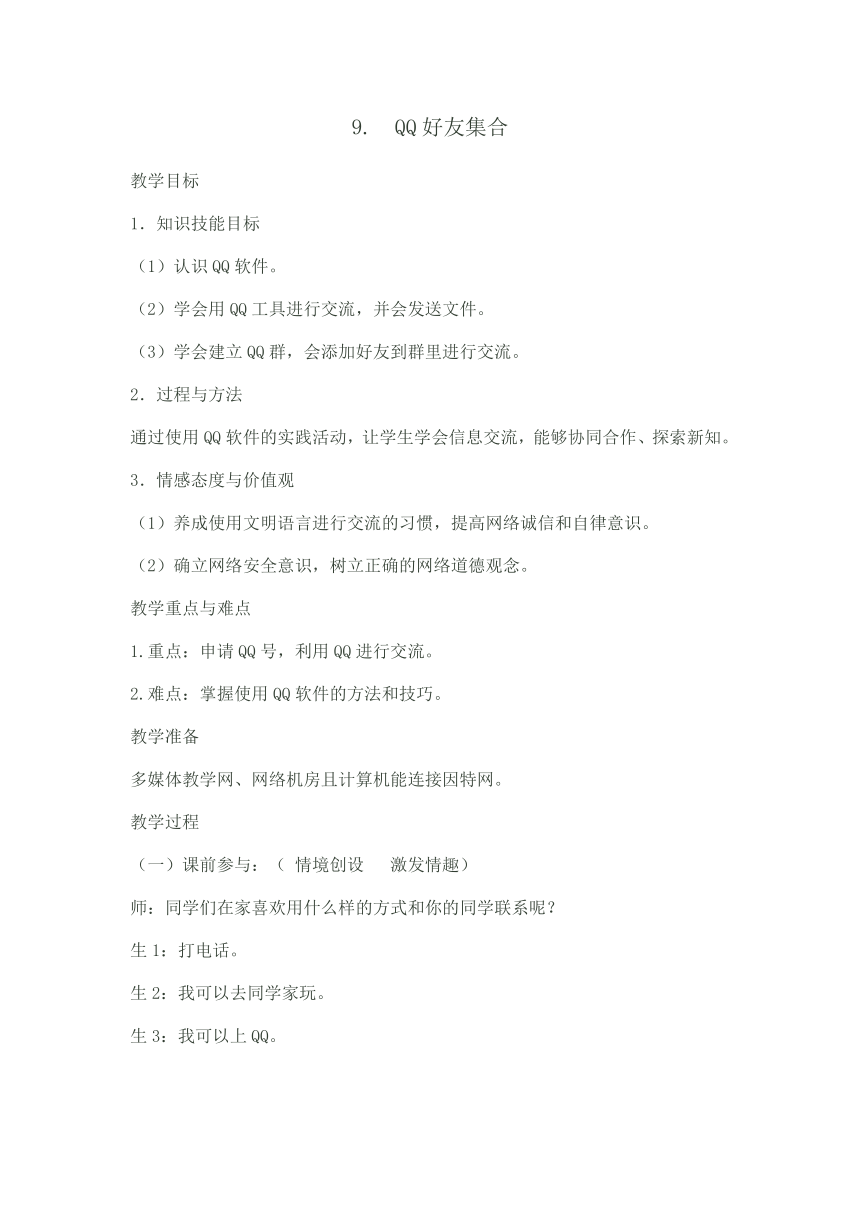 9.　QQ好友集合

教学目标

1．知识技能目标

（1）认识QQ软件。

（2）学会用QQ工具进行交流，并会发送文件。

（3）学会建立QQ群，会添加好友到群里进行交流。

2．过程与方法

通过使用QQ软件的实践活动，让学生学会信息交流，能够协同合作、探索新知。

3．情感态度与价值观

（1）养成使用文明语言进行交流的习惯，提高网络诚信和自律意识。

（2）确立网络安全意识，树立正确的网络道德观念。

教学重点与难点

1.重点：申请QQ号，利用QQ进行交流。

2.难点：掌握使用QQ软件的方法和技巧。

教学准备

多媒体教学网、网络机房且计算机能连接因特网。

教学过程

（一）课前参与：（ 情境创设　 激发情趣）

师：同学们在家喜欢用什么样的方式和你的同学联系呢？

生1：打电话。

生2：我可以去同学家玩。

生3：我可以上QQ。